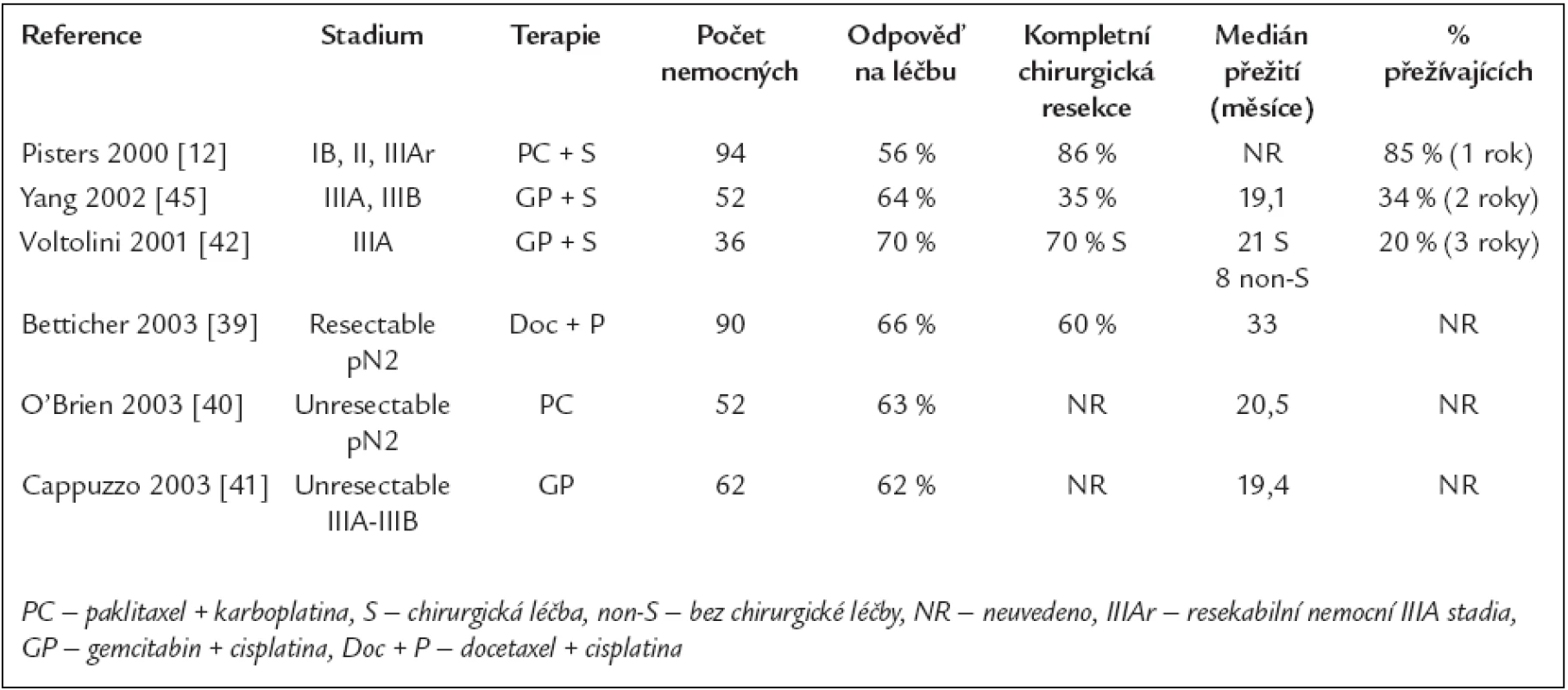 | Reference | Stadium | Terapie | Počet nemocných | Odpověď na léčbu | Kompletní chirurgická resekce | Medián přežití (měsíce) | % přežívajících |
|---|---|---|---|---|---|---|---|
| Pisters 2000 [12] | IB, II, IIIAr | PC + S | 94 | 56 % | 86 % | NR | 85 % (1 rok) |
| Yang 2002 [45] | IIIA, IIIB | GP + S | 52 | 64 % | 35 % | 19,1 | 34 % (2 roky) |
| Voltolini 2001 [42] | IIIA | GP + S | 36 | 70 % | 70 % S | 21 S 8 non-S | 20 % (3 roky) |
| Betticher 2003 [39] | Resectable pN2 | Doc + P | 90 | 66 % | 60 % | 33 | NR |
| O'Brien 2003 [40] | Unresectable pN2 | PC | 52 | 63 % | NR | 20,5 | NR |
| Cappuzzo 2003 [41] | Unresectable IIIA-IIIB | GP | 62 | 62 % | NR | 19,4 | NR |

PC – paklitaxel + karboplatina, S – chirurgická léčba, non-S – bez chirurgické léčby, NR – neuvedeno, IIIAr – resekabilní nemocní IIIA stadia, GP – gemcitabin + cisplatina, Doc + P – docetaxel + cisplatina